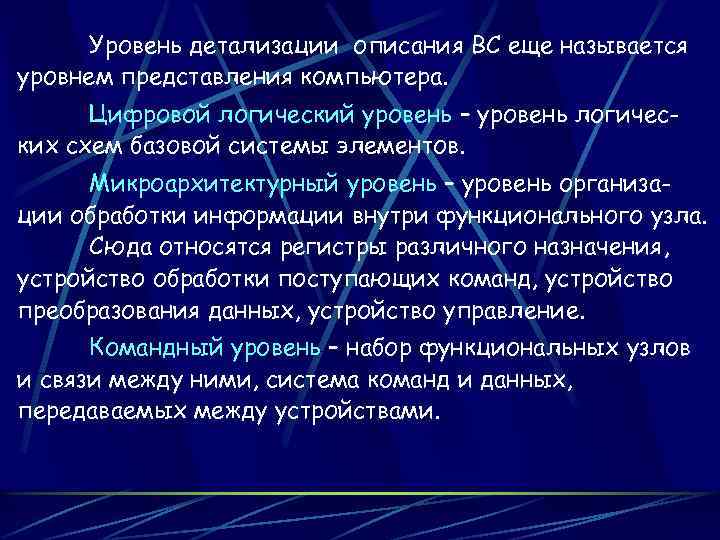 Уровень детализации описания ВС еще называется уровнем представления компьютера.

Цифровой логический уровень – уровень логических схем базовой системы элементов.

Микроархитектурный уровень – уровень организации обработки информации внутри функционального узла.

Сюда относятся регистры различного назначения, устройство обработки поступающих команд, устройство преобразования данных, устройство управление.

Командный уровень – набор функциональных узлов и связи между ними, система команд и данных, передаваемых между устройствами.